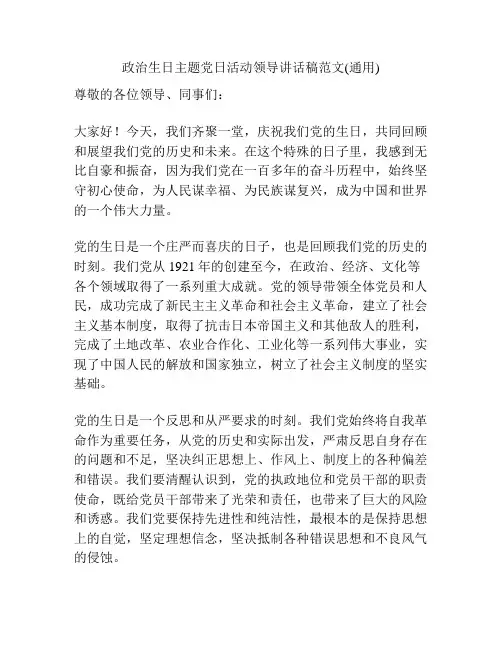 政治生日主题党日活动领导讲话稿范文(通用)

尊敬的各位领导、同事们：

大家好！今天，我们齐聚一堂，庆祝我们党的生日，共同回顾和展望我们党的历史和未来。在这个特殊的日子里，我感到无比自豪和振奋，因为我们党在一百多年的奋斗历程中，始终坚守初心使命，为人民谋幸福、为民族谋复兴，成为中国和世界的一个伟大力量。

党的生日是一个庄严而喜庆的日子，也是回顾我们党的历史的时刻。我们党从 1921 年的创建至今，在政治、经济、文化等各个领域取得了一系列重大成就。党的领导带领全体党员和人民，成功完成了新民主主义革命和社会主义革命，建立了社会主义基本制度，取得了抗击日本帝国主义和其他敌人的胜利，完成了土地改革、农业合作化、工业化等一系列伟大事业，实现了中国人民的解放和国家独立，树立了社会主义制度的坚实基础。

党的生日是一个反思和从严要求的时刻。我们党始终将自我革命作为重要任务，从党的历史和实际出发，严肃反思自身存在的问题和不足，坚决纠正思想上、作风上、制度上的各种偏差和错误。我们要清醒认识到，党的执政地位和党员干部的职责使命，既给党员干部带来了光荣和责任，也带来了巨大的风险和诱惑。我们党要保持先进性和纯洁性，最根本的是保持思想上的自觉，坚定理想信念，坚决抵制各种错误思想和不良风气的侵蚀。